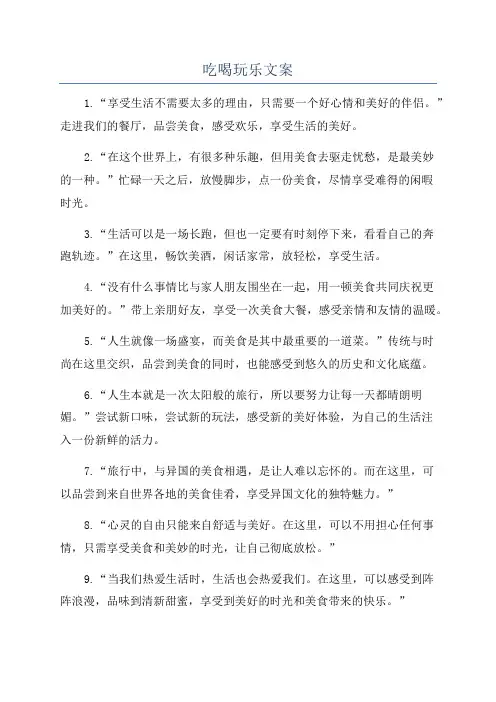 吃喝玩乐文案

1.“享受生活不需要太多的理由，只需要一个好心情和美好的伴侣。”走进我们的餐厅，品尝美食，感受欢乐，享受生活的美好。

2.“在这个世界上，有很多种乐趣，但用美食去驱走忧愁，是最美妙的一种。”忙碌一天之后，放慢脚步，点一份美食，尽情享受难得的闲暇时光。

3.“生活可以是一场长跑，但也一定要有时刻停下来，看看自己的奔跑轨迹。”在这里，畅饮美酒，闲话家常，放轻松，享受生活。

4.“没有什么事情比与家人朋友围坐在一起，用一顿美食共同庆祝更加美好的。”带上亲朋好友，享受一次美食大餐，感受亲情和友情的温暖。

5.“人生就像一场盛宴，而美食是其中最重要的一道菜。”传统与时尚在这里交织，品尝到美食的同时，也能感受到悠久的历史和文化底蕴。

6.“人生本就是一次太阳般的旅行，所以要努力让每一天都晴朗明媚。”尝试新口味，尝试新的玩法，感受新的美好体验，为自己的生活注入一份新鲜的活力。

7.“旅行中，与异国的美食相遇，是让人难以忘怀的。而在这里，可以品尝到来自世界各地的美食佳肴，享受异国文化的独特魅力。”

8.“心灵的自由只能来自舒适与美好。在这里，可以不用担心任何事情，只需享受美食和美妙的时光，让自己彻底放松。”

9.“当我们热爱生活时，生活也会热爱我们。在这里，可以感受到阵阵浪漫，品味到清新甜蜜，享受到美好的时光和美食带来的快乐。”